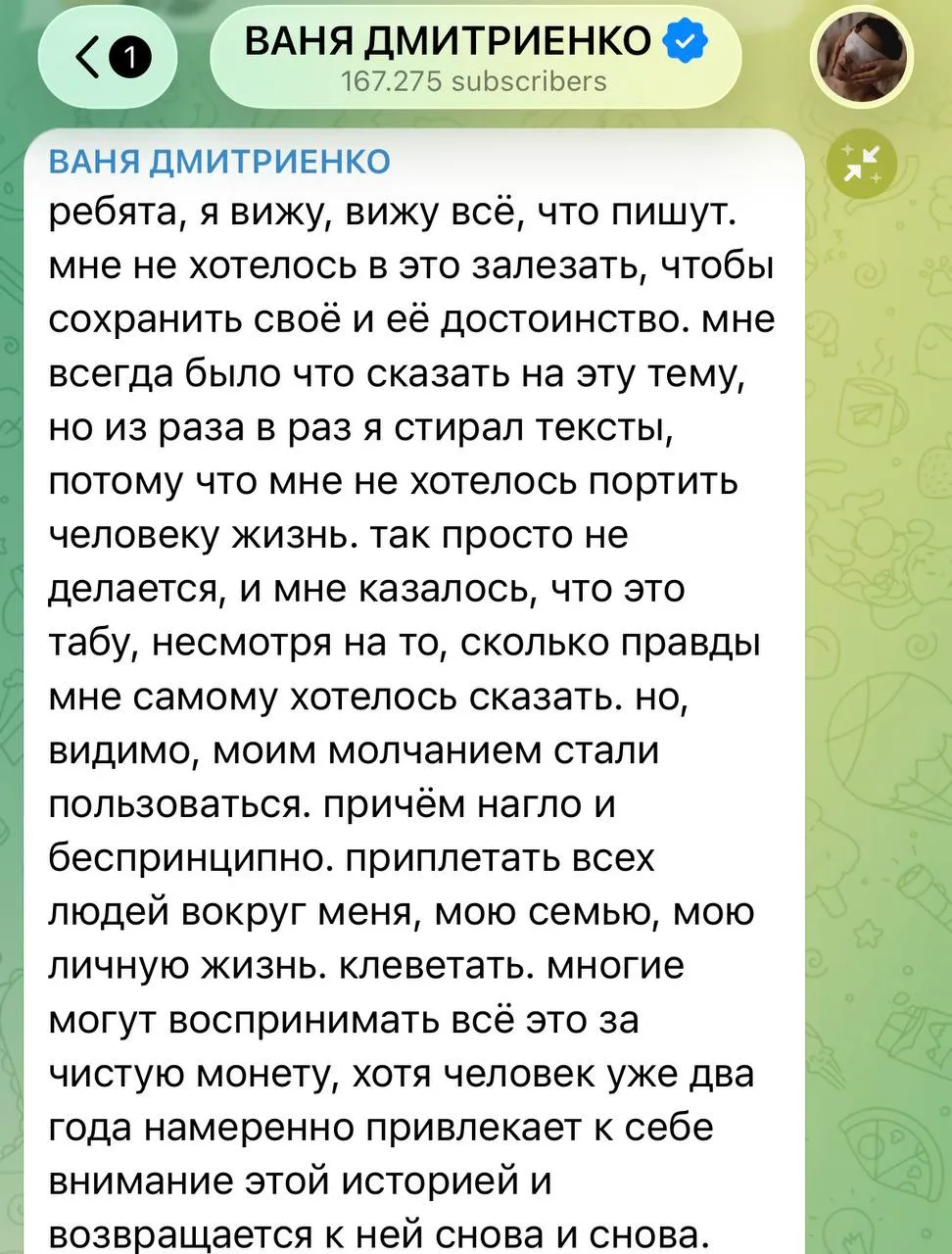 1

ВАНЯ ДМИТРИЕНКО
167.275 subscribers

ВАНЯ ДМИТРИЕНКО
ребята, я вижу, вижу всё, что пишут. мне не хотелось в это залезать, чтобы сохранить своё и её достоинство. мне всегда было что сказать на эту тему, но из раза в раз я стирал тексты, потому что мне не хотелось портить человеку жизнь. так просто не делается, и мне казалось, что это табу, несмотря на то, сколько правды мне самому хотелось сказать. но, видимо, моим молчанием стали пользоваться. причём нагло и беспринципно. приплетать всех людей вокруг меня, мою семью, мою личную жизнь. клеветать. многие могут воспринимать всё это за чистую монету, хотя человек уже два года намеренно привлекает к себе внимание этой историей и возвращается к ней снова и снова.